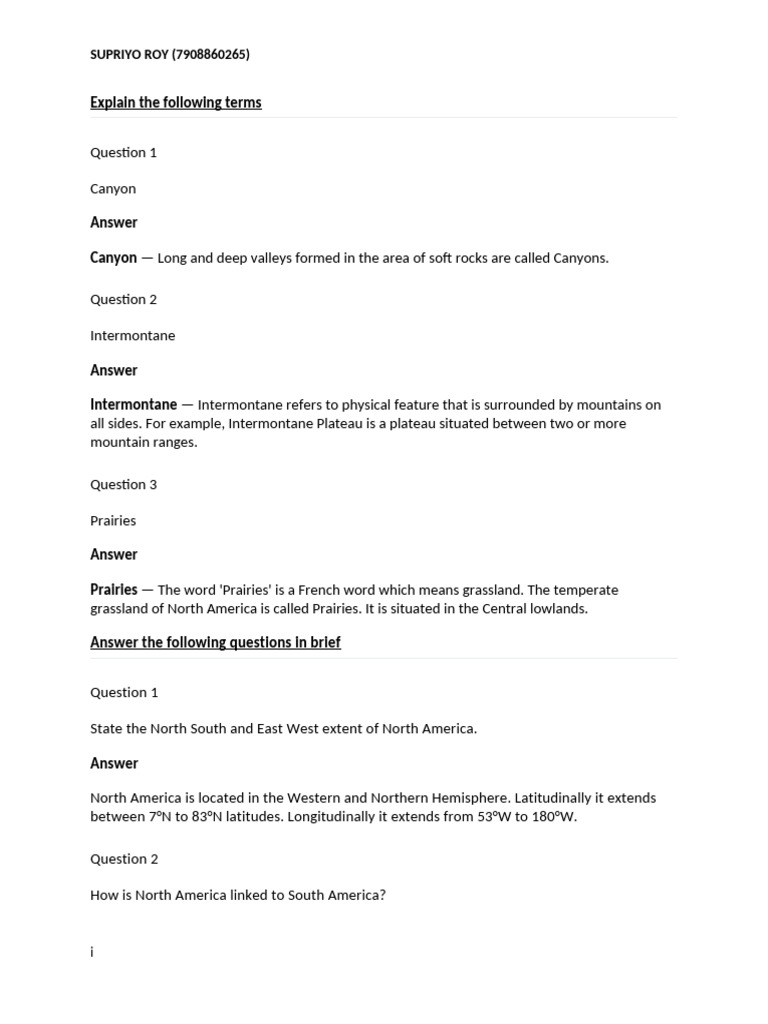 SUPRIYO ROY (7908860265)

Explain the following terms

Question 1

Canyon

Answer

Canyon — Long and deep valleys formed in the area of soft rocks are called Canyons.

Question 2

Intermontane

Answer

Intermontane — Intermontane refers to physical feature that is surrounded by mountains on all sides. For example, Intermontane Plateau is a plateau situated between two or more mountain ranges.

Question 3

Prairies

Answer

Prairies — The word 'Prairies' is a French word which means grassland. The temperate grassland of North America is called Prairies. It is situated in the Central lowlands.

Answer the following questions in brief

Question 1

State the North South and East West extent of North America.

Answer

North America is located in the Western and Northern Hemisphere. Latitudinally it extends between 7°N to 83°N latitudes. Longitudinally it extends from 53°W to 180°W.

Question 2

How is North America linked to South America?

i